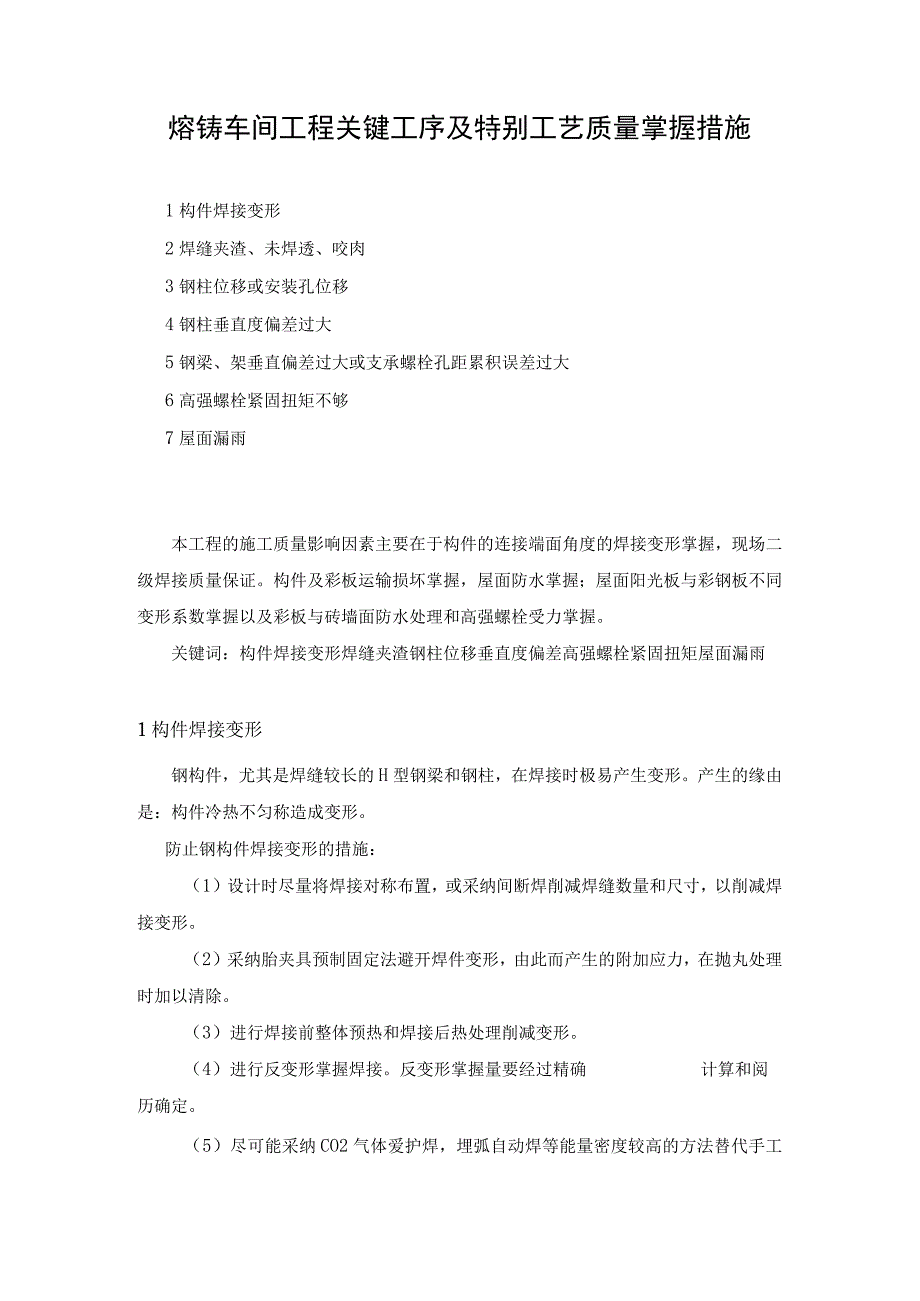 熔铸车间工程关键工序及特别工艺质量掌握措施

1 构件焊接变形

2 焊缝夹渣、未焊透、咬肉

3 钢柱位移或安装孔位移

4 钢柱垂直度偏差过大

5 钢梁、架垂直偏差过大或支承螺栓孔距累积误差过大

6 高强螺栓紧固扭矩不够

7 屋面漏雨

本工程的施工质量影响因素主要在于构件的连接端面角度的焊接变形掌握，现场二级焊接质量保证。构件及彩板运输损坏掌握，屋面防水掌握；屋面阳光板与彩钢板不同变形系数掌握以及彩板与砖墙面防水处理和高强螺栓受力掌握。

关键词：构件焊接变形焊缝夹渣钢柱位移垂直度偏差高强螺栓紧固扭矩屋面漏雨

1 构件焊接变形

钢构件，尤其是焊缝较长的 H 型钢梁和钢柱，在焊接时极易产生变形。产生的缘由是：构件冷热不匀称造成变形。

防止钢构件焊接变形的措施：

（1）设计时尽量将焊接对称布置，或采纳间断焊削减焊缝数量和尺寸，以削减焊接变形。

（2）采纳胎夹具预制固定法避开焊件变形，由此而产生的附加应力，在抛丸处理时加以清除。

（3）进行焊接前整体预热和焊接后热处理削减变形。

（4）进行反变形掌握焊接。反变形掌握量要经过精确 计算和阅历确定。

（5）尽可能采纳 CO2 气体爱护焊，埋弧自动焊等能量密度较高的方法替代手工